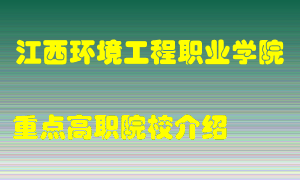 江西环境工程职业学院

重点高职院校介绍